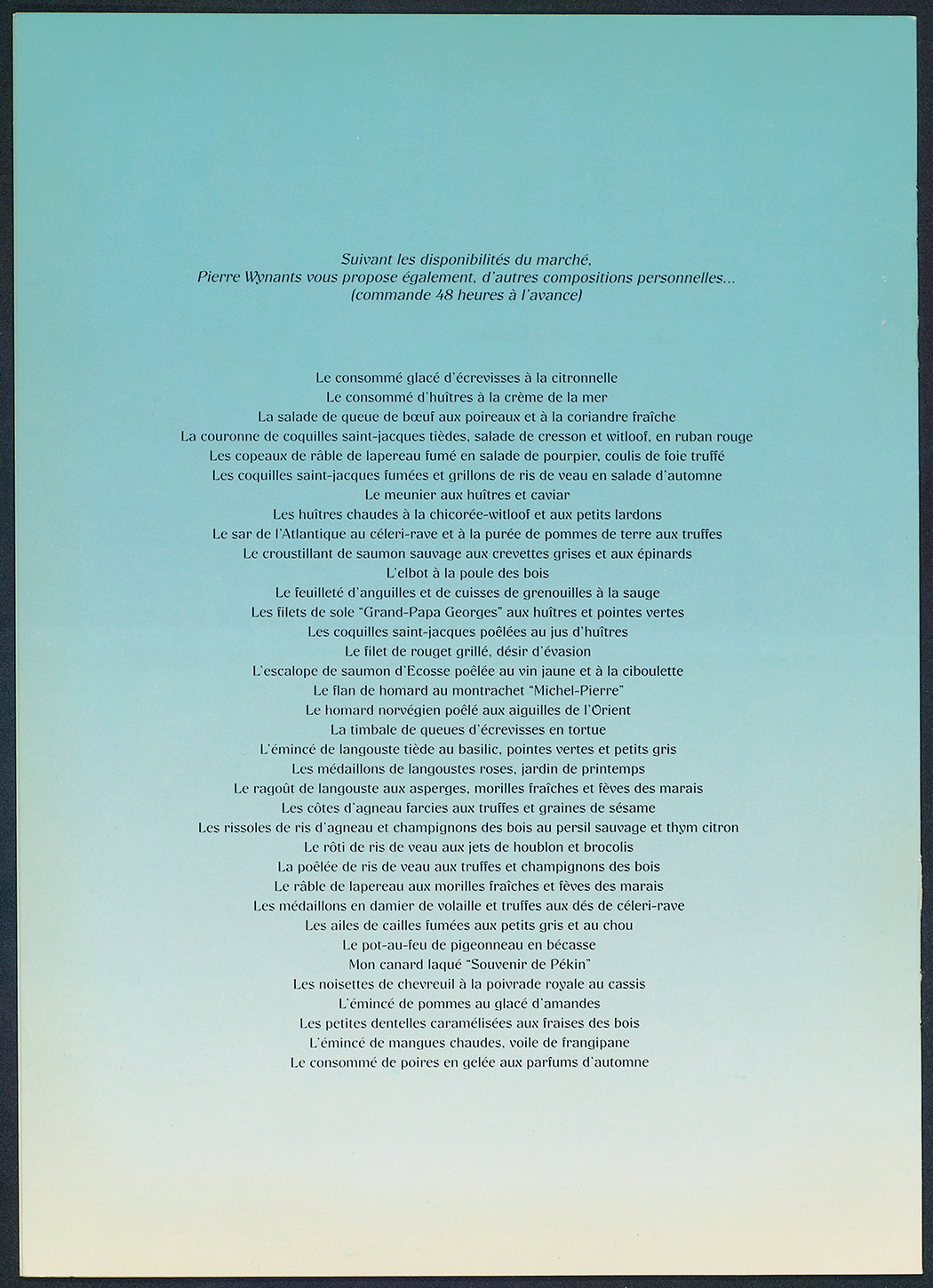 Suivant les disponibilités du marché,
Pierre Wynants vous propose également, d'autres compositions personnelles...
(commande 48 heures à l'avance)

Le consommé glacé d'écrevisses à la citronnelle
Le consommé d'huîtres à la crème de la mer
La salade de queue de bœuf aux poireaux et à la coriandre fraîche
La couronne de coquilles saint-jacques tièdes, salade de cresson et witloof, en ruban rouge
Les copeaux de râble de lapereau fumé en salade de pourpier, coulis de foie truffé
Les coquilles saint-jacques fumées et grillons de ris de veau en salade d'automne
Le meunier aux huîtres et caviar
Les huîtres chaudes à la chicorée-witloof et aux petits lardons
Le sar de l'Atlantique au céleri-rave et à la purée de pommes de terre aux truffes
Le croustillant de saumon sauvage aux crevettes grises et aux épinards
L'elbot à la poule des bois
Le feuilleté d'anguilles et de cuisses de grenouilles à la sauge
Les filets de sole "Grand-Papa Georges" aux huîtres et pointes vertes
Les coquilles saint-jacques poêlées au jus d'huîtres
Le filet de rouget grillé, désir d'évasion
L'escalope de saumon d'Ecosse poêlée au vin jaune et à la ciboulette
Le flan de homard au montrachet "Michel-Pierre"
Le homard norvégien poêlé aux aiguilles de l'Orient
La timbale de queues d'écrevisses en tortue
L'émincé de langouste tiède au basilic, pointes vertes et petits gris
Les médaillons de langoustes roses, jardin de printemps
Le ragoût de langouste aux asperges, morilles fraîches et fèves des marais
Les côtes d'agneau farcies aux truffes et graines de sésame
Les rissoles de ris d'agneau et champignons des bois au persil sauvage et thym citron
Le rôti de ris de veau aux jets de houblon et brocolis
La poêlée de ris de veau aux truffes et champignons des bois
Le râble de lapereau aux morilles fraîches et fèves des marais
Les médaillons en damier de volaille et truffes aux dés de céleri-rave
Les ailes de cailles fumées aux petits gris et au chou
Le pot-au-feu de pigeonneau en bécasse
Mon canard laqué "Souvenir de Pékin"
Les noisettes de chevreuil à la poivrade royale au cassis
L'émincé de pommes au glacé d'amandes
Les petites dentelles caramélisées aux fraises des bois
L'émincé de mangues chaudes, voile de frangipane
Le consommé de poires en gelée aux parfums d'automne